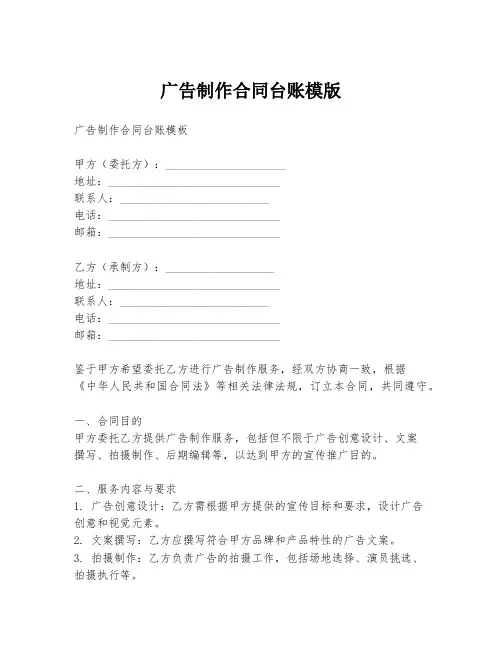 广告制作合同台账模版

广告制作合同台账模板

甲方（委托方）：____________________
地址：____________________
联系人：____________________
电话：____________________
邮箱：____________________

乙方（承制方）：____________________
地址：____________________
联系人：____________________
电话：____________________
邮箱：____________________

鉴于甲方希望委托乙方进行广告制作服务，经双方协商一致，根据《中华人民共和国合同法》等相关法律法规，订立本合同，共同遵守。

一、合同目的
甲方委托乙方提供广告制作服务，包括但不限于广告创意设计、文案撰写、拍摄制作、后期编辑等，以达到甲方的宣传推广目的。

二、服务内容与要求
1. 广告创意设计：乙方需根据甲方提供的宣传目标和要求，设计广告创意和视觉元素。
2. 文案撰写：乙方应撰写符合甲方品牌和产品特性的广告文案。
3. 拍摄制作：乙方负责广告的拍摄工作，包括场地选择、演员挑选、拍摄执行等。